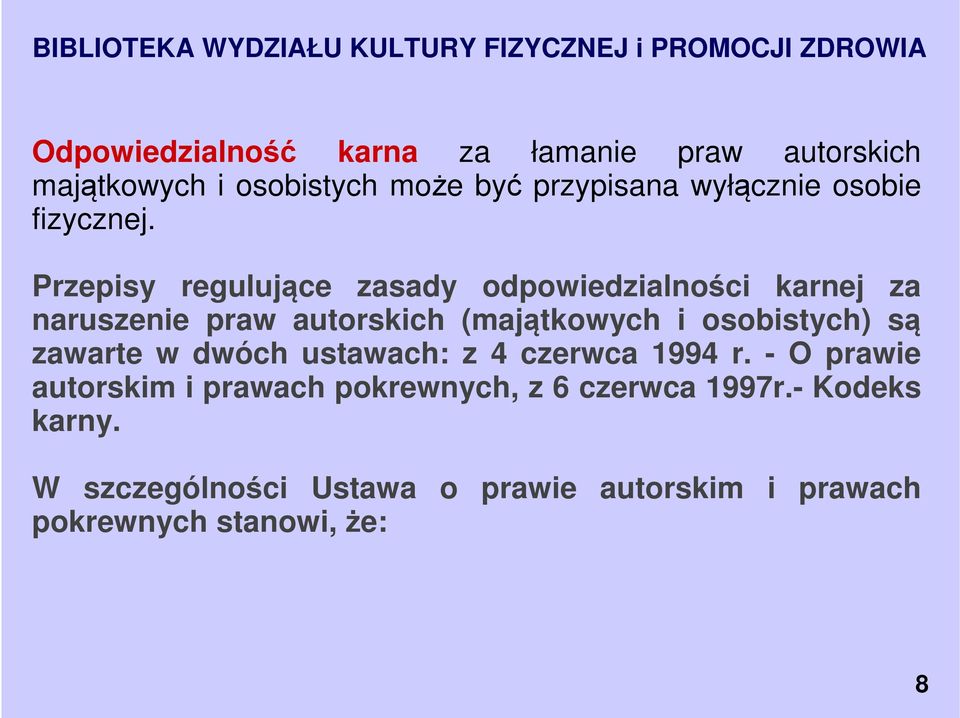 BIBLIOTEKA WYDZIAŁU KULTURY FIZYCZNEJ i PROMOCJI ZDROWIA

Odpowiedzialność karna za łamanie praw autorskich majątkowych i osobistych może być przypisana wyłącznie osobie fizycznej.

Przepisy regulujące zasady odpowiedzialności karnej za naruszenie praw autorskich (majątkowych i osobistych) są zawarte w dwóch ustawach: z 4 czerwca 1994 r. - O prawie autorskim i prawach pokrewnych, z 6 czerwca 1997r.- Kodeks karny.

W szczególności Ustawa o prawie autorskim i prawach pokrewnych stanowi, że:

8